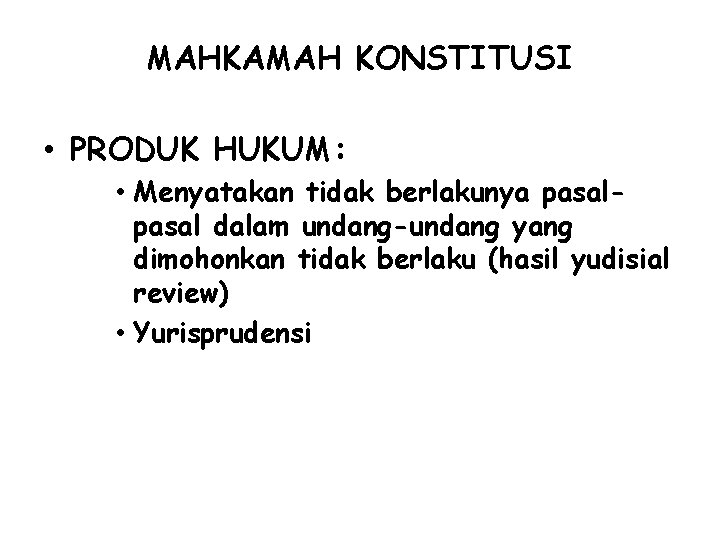 MAHKAMAH KONSTITUSI

• PRODUK HUKUM:

• Menyatakan tidak berlakunya pasal-pasal dalam undang-undang yang dimohonkan tidak berlaku (hasil yudisial review)

• Yurisprudensi